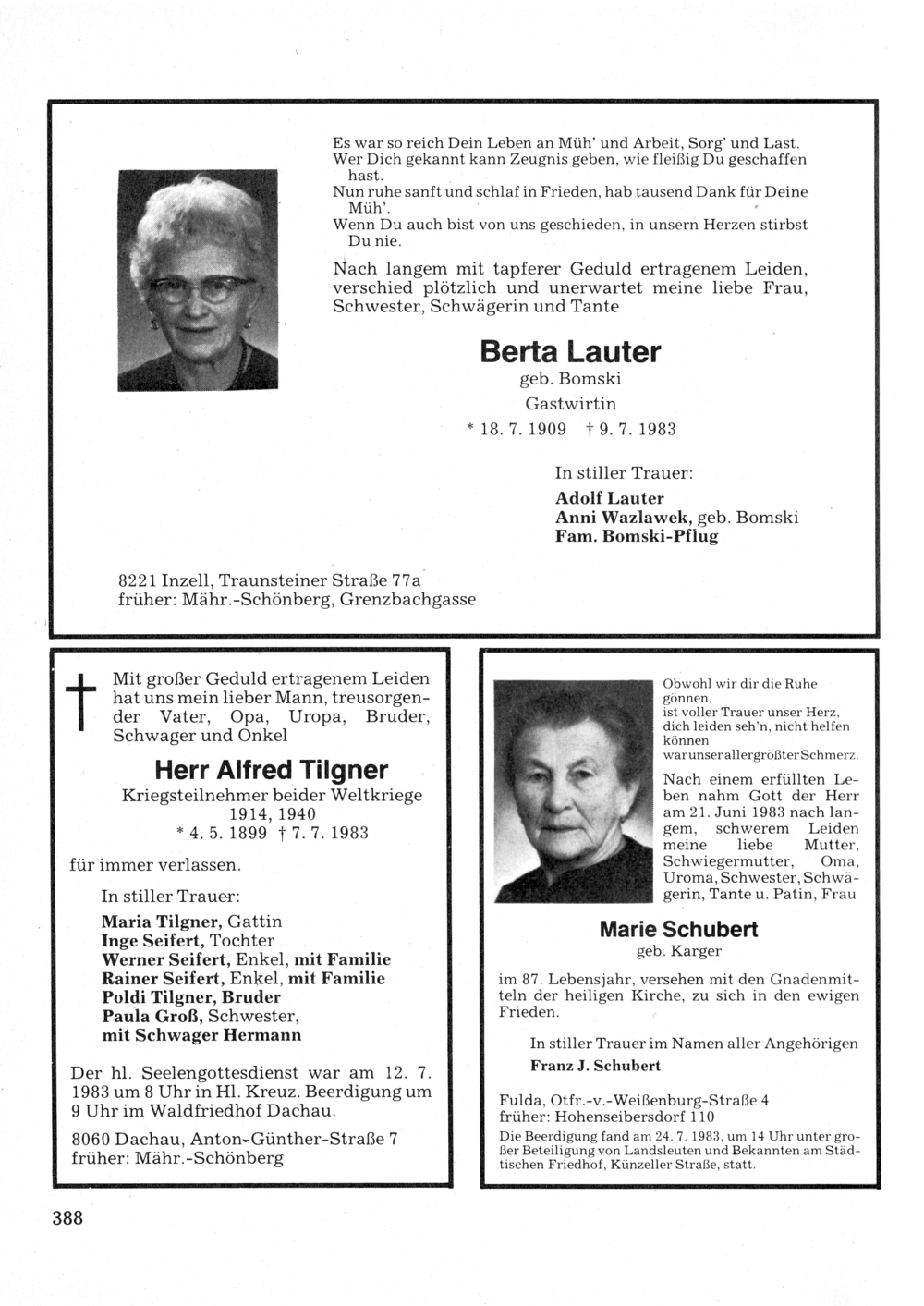 Es war so reich Dein Leben an Müh' und Arbeit, Sorg' und Last.
Wer Dich gekannt kann Zeugnis geben, wie fleißig Du geschaffen hast.
Nun ruhe sanft und schlaf in Frieden, hab tausend Dank für Deine Müh'.
Wenn Du auch bist von uns geschieden, in unsern Herzen stirbst Du nie.

Nach langem mit tapferer Geduld ertragenem Leiden, verschied plötzlich und unerwartet meine liebe Frau, Schwester, Schwägerin und Tante

Berta Lauter
geb. Bomski
Gastwirtin
* 18. 7. 1909 † 9. 7. 1983

In stiller Trauer:
Adolf Lauter
Anni Wazlawek, geb. Bomski
Fam. Bomski-Pflug

8221 Inzell, Traunsteiner Straße 77a
früher: Mähr.-Schönberg, Grenzbachgasse

Mit großer Geduld ertragenem Leiden hat uns mein lieber Mann, treusorgender Vater, Opa, Uropa, Bruder, Schwager und Onkel

Herr Alfred Tilgner
Kriegsteilnehmer beider Weltkriege
1914, 1940
* 4. 5. 1899 † 7. 7. 1983

für immer verlassen.

In stiller Trauer:
Maria Tilgner, Gattin
Inge Seifert, Tochter
Werner Seifert, Enkel, mit Familie
Rainer Seifert, Enkel, mit Familie
Poldi Tilgner, Bruder
Paula Groß, Schwester,
mit Schwager Hermann

Der hl. Seelengottesdienst war am 12. 7. 1983 um 8 Uhr in Hl. Kreuz. Beerdigung um 9 Uhr im Waldfriedhof Dachau.

8060 Dachau, Anton-Günther-Straße 7
früher: Mähr.-Schönberg

Obwohl wir dir die Ruhe gönnen,
ist voller Trauer unser Herz,
dich leiden seh'n, nicht helfen können
war unser allergrößter Schmerz.

Nach einem erfüllten Leben nahm Gott der Herr am 21. Juni 1983 nach langem, schwerem Leiden meine liebe Mutter, Schwiegermutter, Oma, Uroma, Schwester, Schwägerin, Tante u. Patin, Frau

Marie Schubert
geb. Karger

im 87. Lebensjahr, versehen mit den Gnadenmitteln der heiligen Kirche, zu sich in den ewigen Frieden.

In stiller Trauer im Namen aller Angehörigen
Franz J. Schubert

Fulda, Otfr.-v.-Weißenburg-Straße 4
früher: Hohenseibersdorf 110
Die Beerdigung fand am 24. 7. 1983, um 14 Uhr unter großer Beteiligung von Landsleuten und Bekannten am Städtischen Friedhof, Künzeller Straße, statt.

388